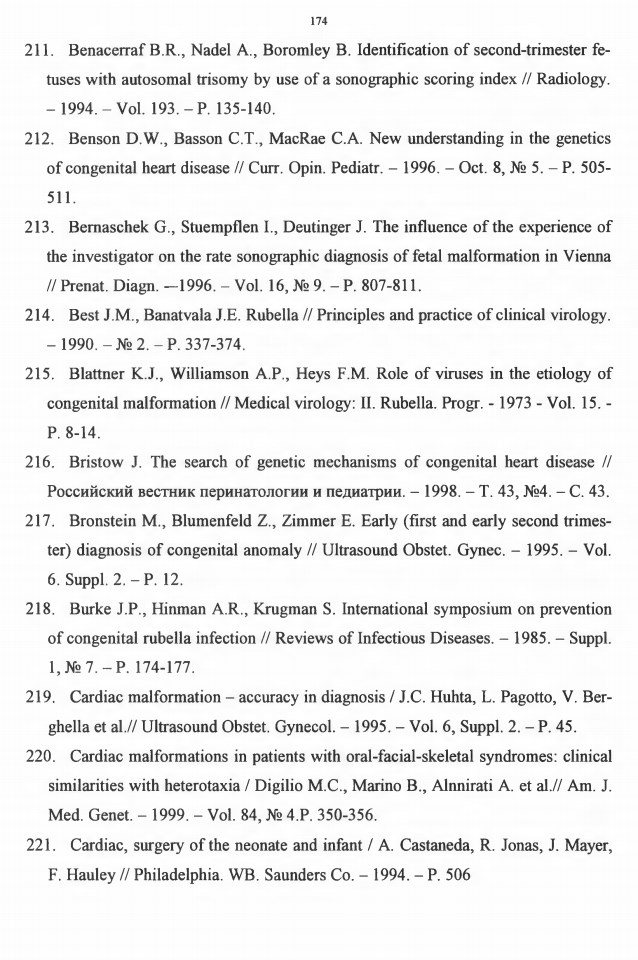 174

211. Benacerraf B.R., Nadel A., Boromley B. Identification of second-trimester fetuses with autosomal trisomy by use of a sonographic scoring index // Radiology. – 1994. – Vol. 193. – P. 135-140.

212. Benson D.W., Basson C.T., MacRae C.A. New understanding in the genetics of congenital heart disease // Curr. Opin. Pediatr. – 1996. – Oct. 8, № 5. – P. 505-511.

213. Bernaschek G., Stuempflen I., Deutinger J. The influence of the experience of the investigator on the rate sonographic diagnosis of fetal malformation in Vienna // Prenat. Diagn. —1996. – Vol. 16, № 9. – P. 807-811.

214. Best J.M., Banatvala J.E. Rubella // Principles and practice of clinical virology. – 1990. – № 2. – P. 337-374.

215. Blattner K.J., Williamson A.P., Heys F.M. Role of viruses in the etiology of congenital malformation // Medical virology: II. Rubella. Progr. - 1973 - Vol. 15. - P. 8-14.

216. Bristow J. The search of genetic mechanisms of congenital heart disease // Российский вестник перинатологии и педиатрии. – 1998. – Т. 43, №4. – С. 43.

217. Bronstein M., Blumenfeld Z., Zimmer E. Early (first and early second trimester) diagnosis of congenital anomaly // Ultrasound Obstet. Gynec. – 1995. – Vol. 6. Suppl. 2. – P. 12.

218. Burke J.P., Hinman A.R., Krugman S. International symposium on prevention of congenital rubella infection // Reviews of Infectious Diseases. – 1985. – Suppl. 1, № 7. – P. 174-177.

219. Cardiac malformation – accuracy in diagnosis / J.C. Huhta, L. Pagotto, V. Berghella et al.// Ultrasound Obstet. Gynecol. – 1995. – Vol. 6, Suppl. 2. – P. 45.

220. Cardiac malformations in patients with oral-facial-skeletal syndromes: clinical similarities with heterotaxia / Digilio M.C., Marino B., Alnnirati A. et al.// Am. J. Med. Genet. – 1999. – Vol. 84, № 4.P. 350-356.

221. Cardiac, surgery of the neonate and infant / A. Castaneda, R. Jonas, J. Mayer, F. Hauley // Philadelphia. WB. Saunders Co. – 1994. – P. 506